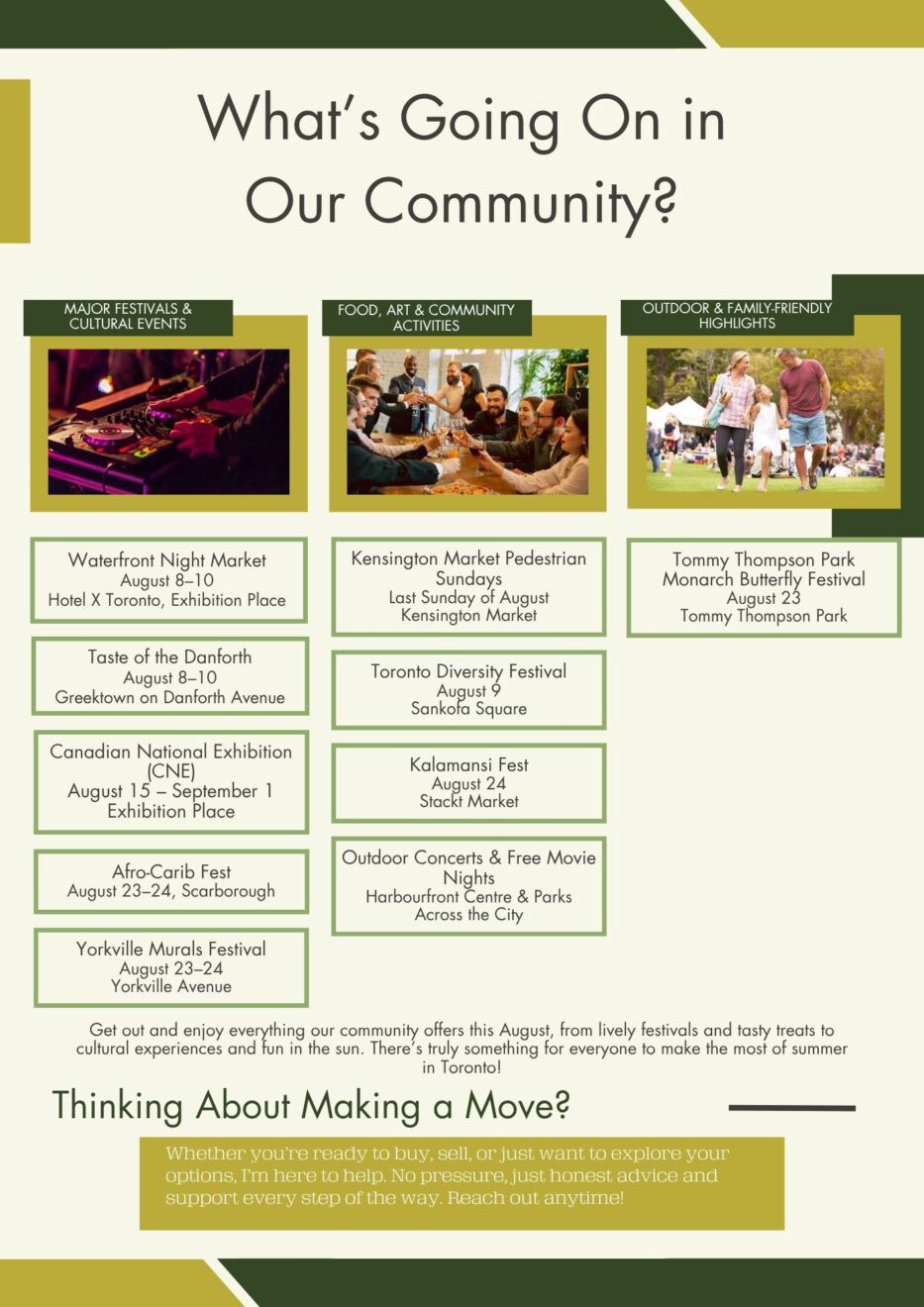 What's Going On in Our Community?

MAJOR FESTIVALS & CULTURAL EVENTS

Waterfront Night Market
August 8–10
Hotel X Toronto, Exhibition Place

Taste of the Danforth
August 8–10
Greektown on Danforth Avenue

Canadian National Exhibition (CNE)
August 15 – September 1
Exhibition Place

Afro-Carib Fest
August 23–24, Scarborough

Yorkville Murals Festival
August 23–24
Yorkville Avenue

FOOD, ART & COMMUNITY ACTIVITIES

Kensington Market Pedestrian Sundays
Last Sunday of August
Kensington Market

Toronto Diversity Festival
August 9
Sankofa Square

Kalamansi Fest
August 24
Stackt Market

Outdoor Concerts & Free Movie Nights
Harbourfront Centre & Parks Across the City

OUTDOOR & FAMILY-FRIENDLY HIGHLIGHTS

Tommy Thompson Park Monarch Butterfly Festival
August 23
Tommy Thompson Park

Get out and enjoy everything our community offers this August, from lively festivals and tasty treats to cultural experiences and fun in the sun. There's truly something for everyone to make the most of summer in Toronto!

Thinking About Making a Move?

Whether you're ready to buy, sell, or just want to explore your options, I'm here to help. No pressure, just honest advice and support every step of the way. Reach out anytime!